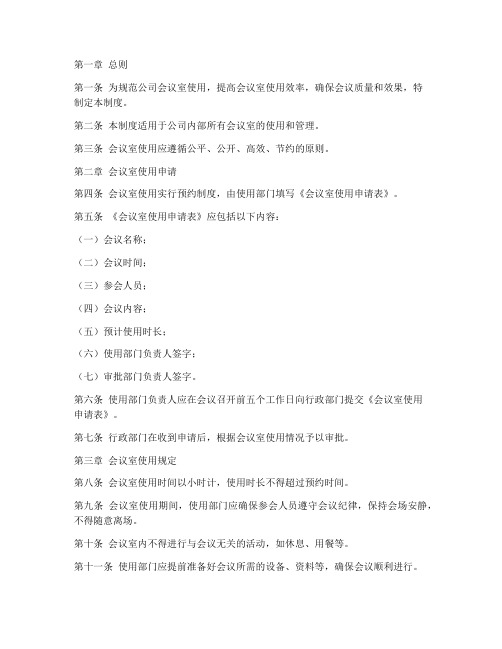 第一章 总则

第一条 为规范公司会议室使用，提高会议室使用效率，确保会议质量和效果，特制定本制度。

第二条 本制度适用于公司内部所有会议室的使用和管理。

第三条 会议室使用应遵循公平、公开、高效、节约的原则。

第二章 会议室使用申请

第四条 会议室使用实行预约制度，由使用部门填写《会议室使用申请表》。

第五条 《会议室使用申请表》应包括以下内容：

（一）会议名称；

（二）会议时间；

（三）参会人员；

（四）会议内容；

（五）预计使用时长；

（六）使用部门负责人签字；

（七）审批部门负责人签字。

第六条 使用部门负责人应在会议召开前五个工作日向行政部门提交《会议室使用申请表》。

第七条 行政部门在收到申请后，根据会议室使用情况予以审批。

第三章 会议室使用规定

第八条 会议室使用时间以小时计，使用时长不得超过预约时间。

第九条 会议室使用期间，使用部门应确保参会人员遵守会议纪律，保持会场安静，不得随意离场。

第十条 会议室内不得进行与会议无关的活动，如休息、用餐等。

第十一条 使用部门应提前准备好会议所需的设备、资料等，确保会议顺利进行。